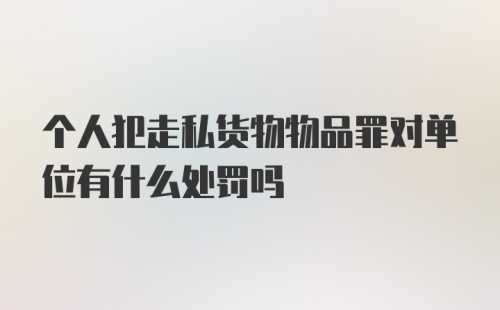 个人犯走私货物物品罪对单位有什么处罚吗